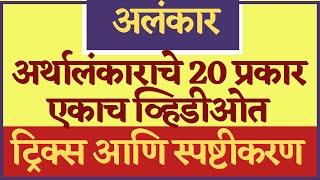 अलंकार

अर्थालंकाराचे 20 प्रकार एकाच व्हिडीओत

ट्रिक्स आणि स्पष्टीकरण